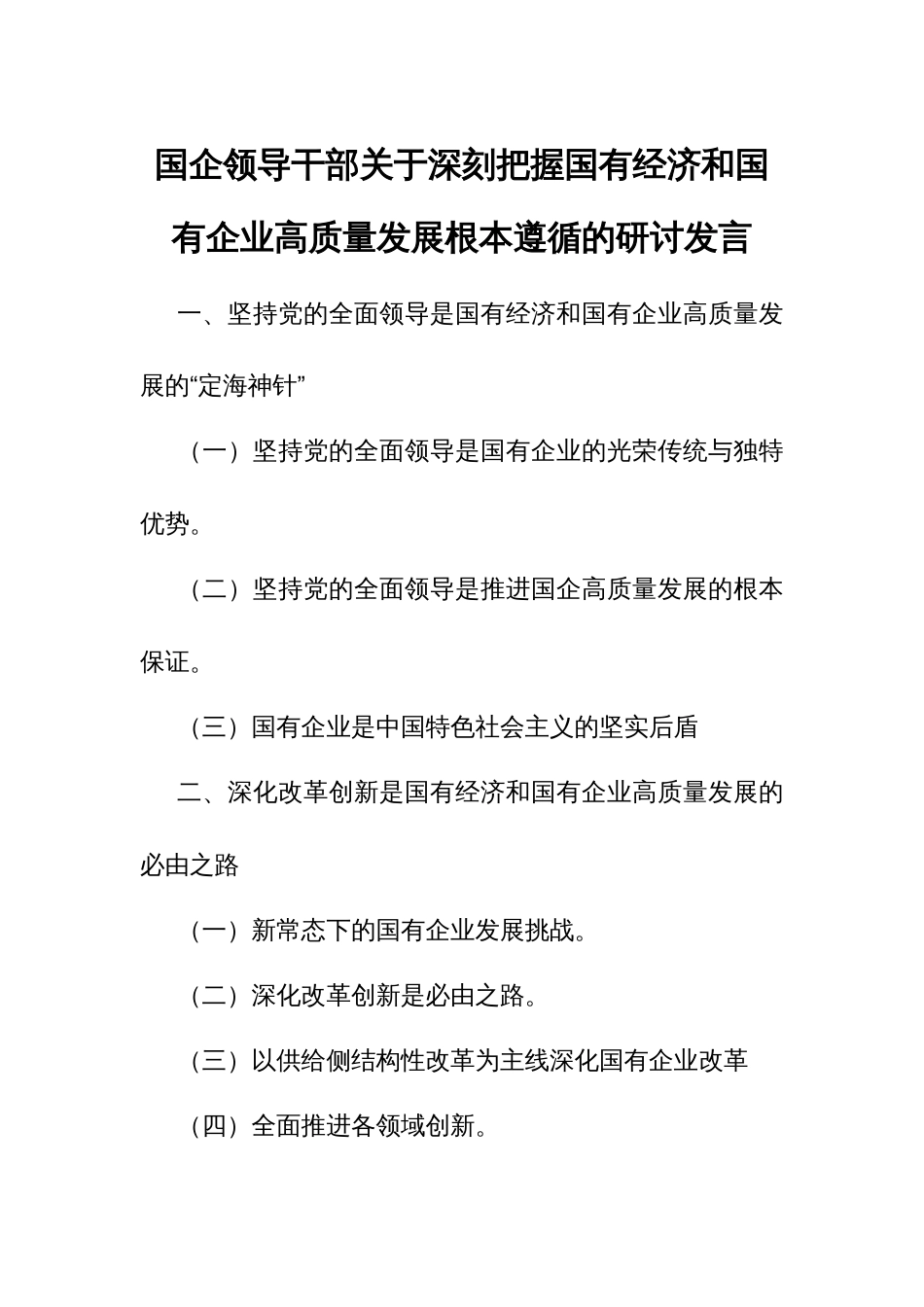 国企领导干部关于深刻把握国有经济和国有企业高质量发展根本遵循的研讨发言

一、坚持党的全面领导是国有经济和国有企业高质量发展的“定海神针”

（一）坚持党的全面领导是国有企业的光荣传统与独特优势。

（二）坚持党的全面领导是推进国企高质量发展的根本保证。

（三）国有企业是中国特色社会主义的坚实后盾

二、深化改革创新是国有经济和国有企业高质量发展的必由之路

（一）新常态下的国有企业发展挑战。

（二）深化改革创新是必由之路。

（三）以供给侧结构性改革为主线深化国有企业改革

（四）全面推进各领域创新。